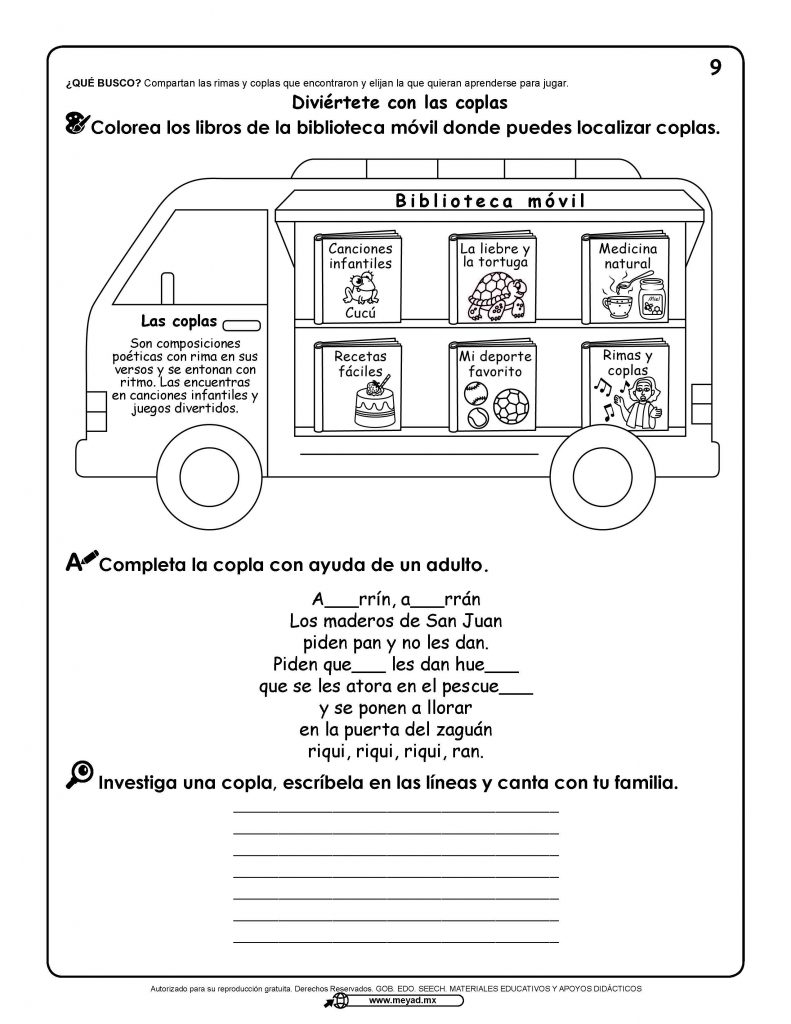 9

¿QUÉ BUSCO? Compartan las rimas y coplas que encontraron y elijan la que quieran aprenderse para jugar.

Diviértete con las coplas

Colorea los libros de la biblioteca móvil donde puedes localizar coplas.

Biblioteca móvil

Canciones infantiles Cucú

La liebre y la tortuga

Medicina natural

Recetas fáciles

Mi deporte favorito

Rimas y coplas

Las coplas

Son composiciones poéticas con rima en sus versos y se entonan con ritmo. Las encuentras en canciones infantiles y juegos divertidos.

Completa la copla con ayuda de un adulto.

A___rrín, a___rrán
Los maderos de San Juan
piden pan y no les dan.
Piden que___ les dan hue___
que se les atora en el pescue___
y se ponen a llorar
en la puerta del zaguán
riqui, riqui, riqui, ran.

Investiga una copla, escríbela en las líneas y canta con tu familia.

Autorizado para su reproducción gratuita. Derechos Reservados. GOB. EDO. SEECH. MATERIALES EDUCATIVOS Y APOYOS DIDÁCTICOS
www.meyad.mx